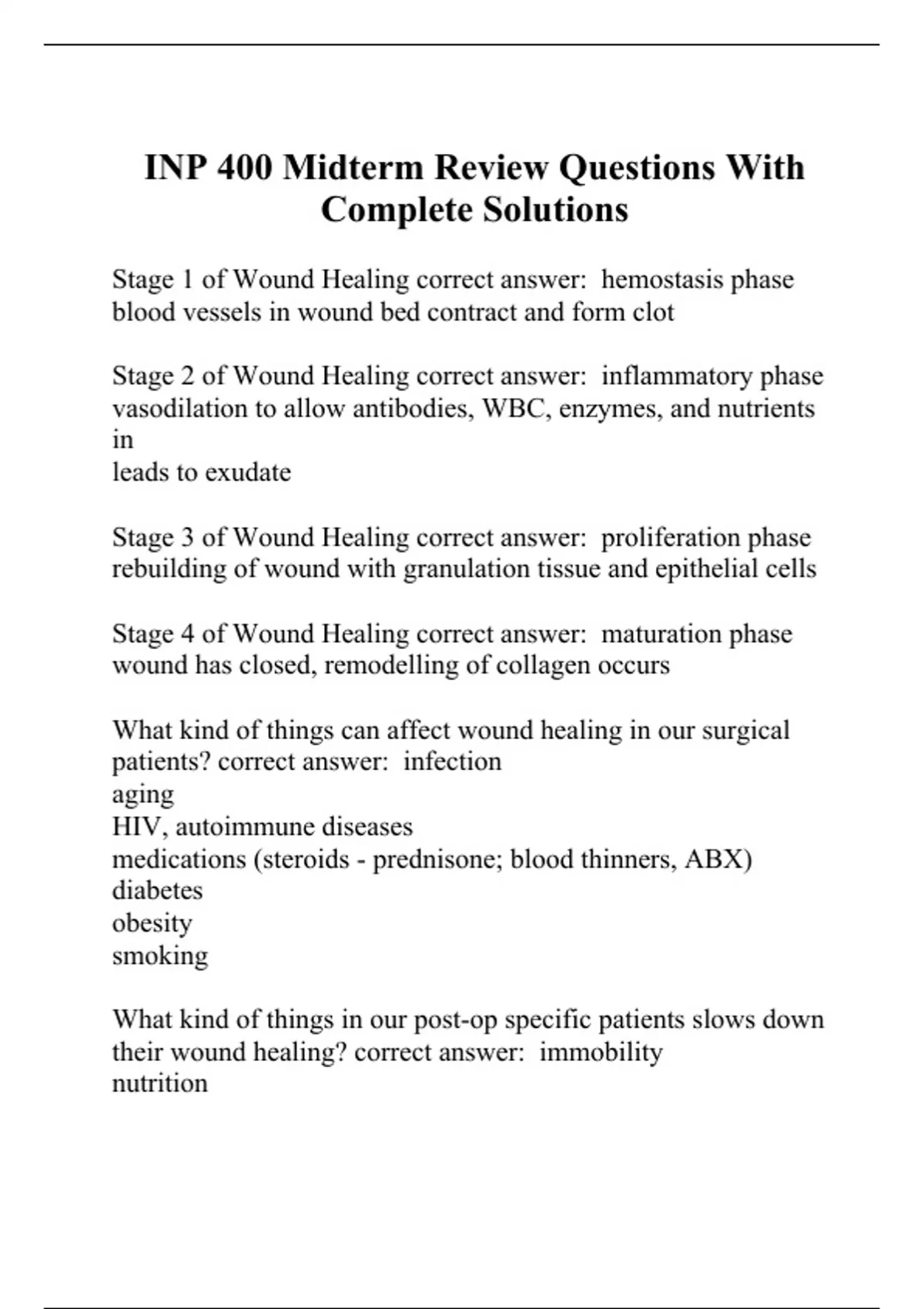 INP 400 Midterm Review Questions With Complete Solutions

Stage 1 of Wound Healing correct answer: hemostasis phase
blood vessels in wound bed contract and form clot

Stage 2 of Wound Healing correct answer: inflammatory phase
vasodilation to allow antibodies, WBC, enzymes, and nutrients in
leads to exudate

Stage 3 of Wound Healing correct answer: proliferation phase
rebuilding of wound with granulation tissue and epithelial cells

Stage 4 of Wound Healing correct answer: maturation phase
wound has closed, remodelling of collagen occurs

What kind of things can affect wound healing in our surgical patients? correct answer: infection
aging
HIV, autoimmune diseases
medications (steroids - prednisone; blood thinners, ABX)
diabetes
obesity
smoking

What kind of things in our post-op specific patients slows down their wound healing? correct answer: immobility
nutrition